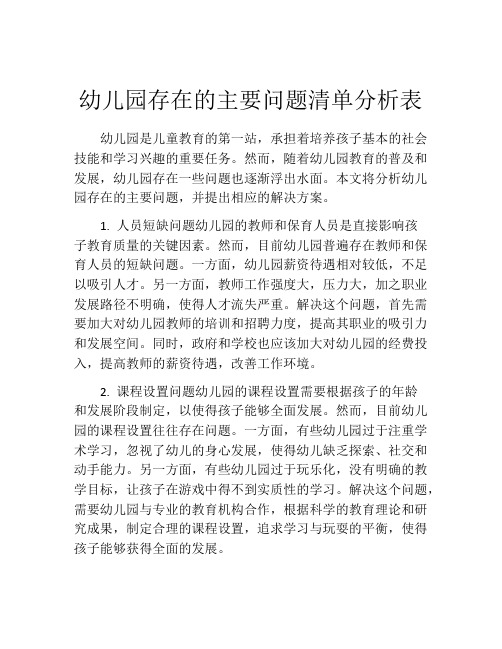 幼儿园存在的主要问题清单分析表

幼儿园是儿童教育的第一站，承担着培养孩子基本的社会技能和学习兴趣的重要任务。然而，随着幼儿园教育的普及和发展，幼儿园存在一些问题也逐渐浮出水面。本文将分析幼儿园存在的主要问题，并提出相应的解决方案。

1. 人员短缺问题幼儿园的教师和保育人员是直接影响孩子教育质量的关键因素。然而，目前幼儿园普遍存在教师和保育人员的短缺问题。一方面，幼儿园薪资待遇相对较低，不足以吸引人才。另一方面，教师工作强度大，压力大，加之职业发展路径不明确，使得人才流失严重。解决这个问题，首先需要加大对幼儿园教师的培训和招聘力度，提高其职业的吸引力和发展空间。同时，政府和学校也应该加大对幼儿园的经费投入，提高教师的薪资待遇，改善工作环境。

2. 课程设置问题幼儿园的课程设置需要根据孩子的年龄和发展阶段制定，以使得孩子能够全面发展。然而，目前幼儿园的课程设置往往存在问题。一方面，有些幼儿园过于注重学术学习，忽视了幼儿的身心发展，使得幼儿缺乏探索、社交和动手能力。另一方面，有些幼儿园过于玩乐化，没有明确的教学目标，让孩子在游戏中得不到实质性的学习。解决这个问题，需要幼儿园与专业的教育机构合作，根据科学的教育理论和研究成果，制定合理的课程设置，追求学习与玩耍的平衡，使得孩子能够获得全面的发展。